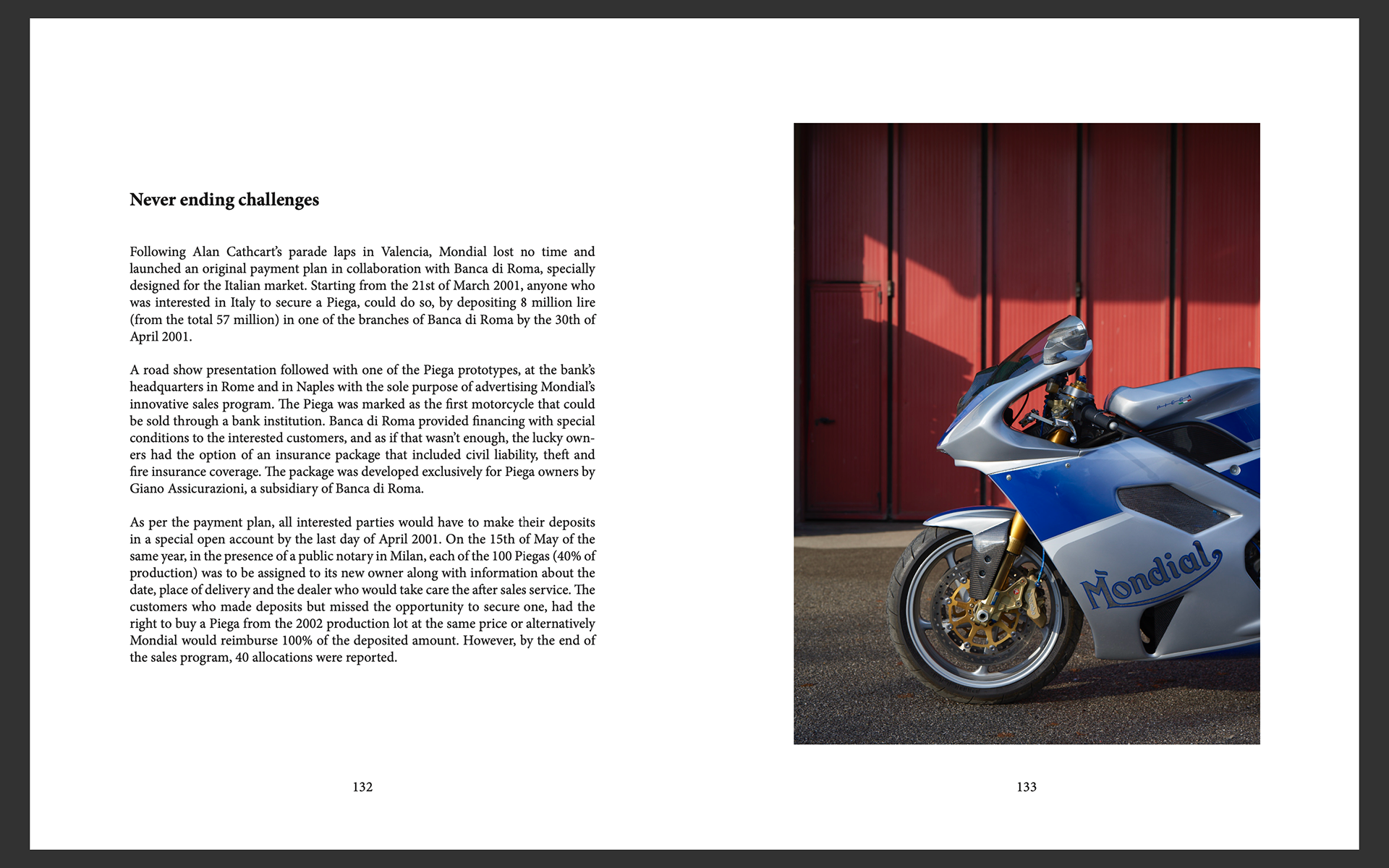 Never ending challenges

Following Alan Cathcart's parade laps in Valencia, Mondial lost no time and launched an original payment plan in collaboration with Banca di Roma, specially designed for the Italian market. Starting from the 21st of March 2001, anyone who was interested in Italy to secure a Piega, could do so, by depositing 8 million lire (from the total 57 million) in one of the branches of Banca di Roma by the 30th of April 2001.

A road show presentation followed with one of the Piega prototypes, at the bank's headquarters in Rome and in Naples with the sole purpose of advertising Mondial's innovative sales program. The Piega was marked as the first motorcycle that could be sold through a bank institution. Banca di Roma provided financing with special conditions to the interested customers, and as if that wasn't enough, the lucky owners had the option of an insurance package that included civil liability, theft and fire insurance coverage. The package was developed exclusively for Piega owners by Giano Assicurazioni, a subsidiary of Banca di Roma.

As per the payment plan, all interested parties would have to make their deposits in a special open account by the last day of April 2001. On the 15th of May of the same year, in the presence of a public notary in Milan, each of the 100 Piegas (40% of production) was to be assigned to its new owner along with information about the date, place of delivery and the dealer who would take care the after sales service. The customers who made deposits but missed the opportunity to secure one, had the right to buy a Piega from the 2002 production lot at the same price or alternatively Mondial would reimburse 100% of the deposited amount. However, by the end of the sales program, 40 allocations were reported.

132

Mondial

133